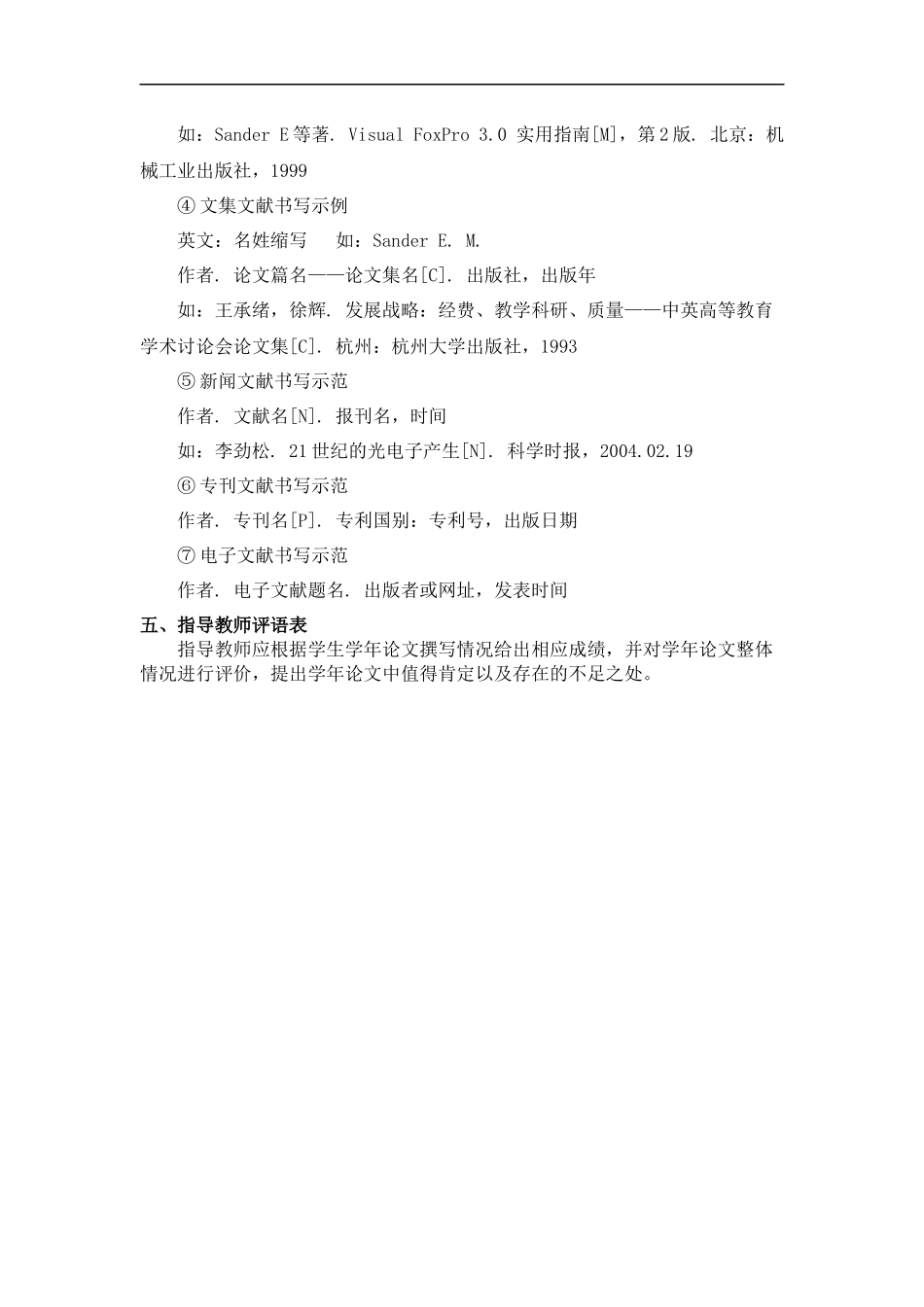 如：Sander E 等著. Visual FoxPro 3.0 实用指南[M]，第 2 版. 北京：机械工业出版社，1999

④ 文集文献书写示例

英文：名姓缩写　如：Sander E. M.

作者. 论文篇名——论文集名[C]. 出版社，出版年

如：王承绪，徐辉. 发展战略：经费、教学科研、质量——中英高等教育学术讨论会论文集[C]. 杭州：杭州大学出版社，1993

⑤ 新闻文献书写示范

作者. 文献名[N]. 报刊名，时间

如：李劲松. 21 世纪的光电子产生[N]. 科学时报，2004.02.19

⑥ 专刊文献书写示范

作者. 专刊名[P]. 专利国别：专利号，出版日期

⑦ 电子文献书写示范

作者. 电子文献题名. 出版者或网址，发表时间

五、指导教师评语表

指导教师应根据学生学年论文撰写情况给出相应成绩，并对学年论文整体情况进行评价，提出学年论文中值得肯定以及存在的不足之处。